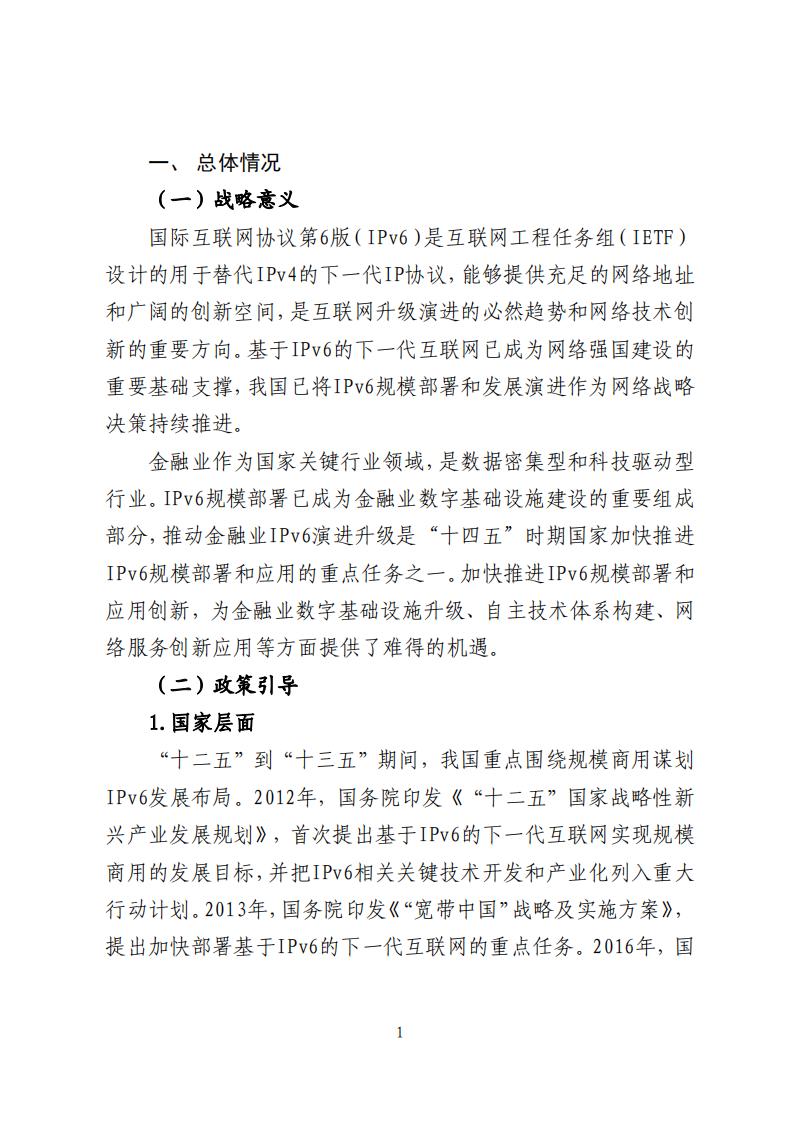 一、 总体情况

（一）战略意义

国际互联网协议第6版（IPv6）是互联网工程任务组（IETF）设计的用于替代IPv4的下一代IP协议，能够提供充足的网络地址和广阔的创新空间，是互联网升级演进的必然趋势和网络技术创新的重要方向。基于IPv6的下一代互联网已成为网络强国建设的重要基础支撑，我国已将IPv6规模部署和发展演进作为网络战略决策持续推进。

金融业作为国家关键行业领域，是数据密集型和科技驱动型行业。IPv6规模部署已成为金融业数字基础设施建设的重要组成部分，推动金融业IPv6演进升级是“十四五”时期国家加快推进IPv6规模部署和应用的重点任务之一。加快推进IPv6规模部署和应用创新，为金融业数字基础设施升级、自主技术体系构建、网络服务创新应用等方面提供了难得的机遇。

（二）政策引导

1.国家层面

“十二五”到“十三五”期间，我国重点围绕规模商用谋划IPv6发展布局。2012年，国务院印发《“十二五”国家战略性新兴产业发展规划》，首次提出基于IPv6的下一代互联网实现规模商用的发展目标，并把IPv6相关关键技术开发和产业化列入重大行动计划。2013年，国务院印发《“宽带中国”战略及实施方案》，提出加快部署基于IPv6的下一代互联网的重点任务。2016年，国

1